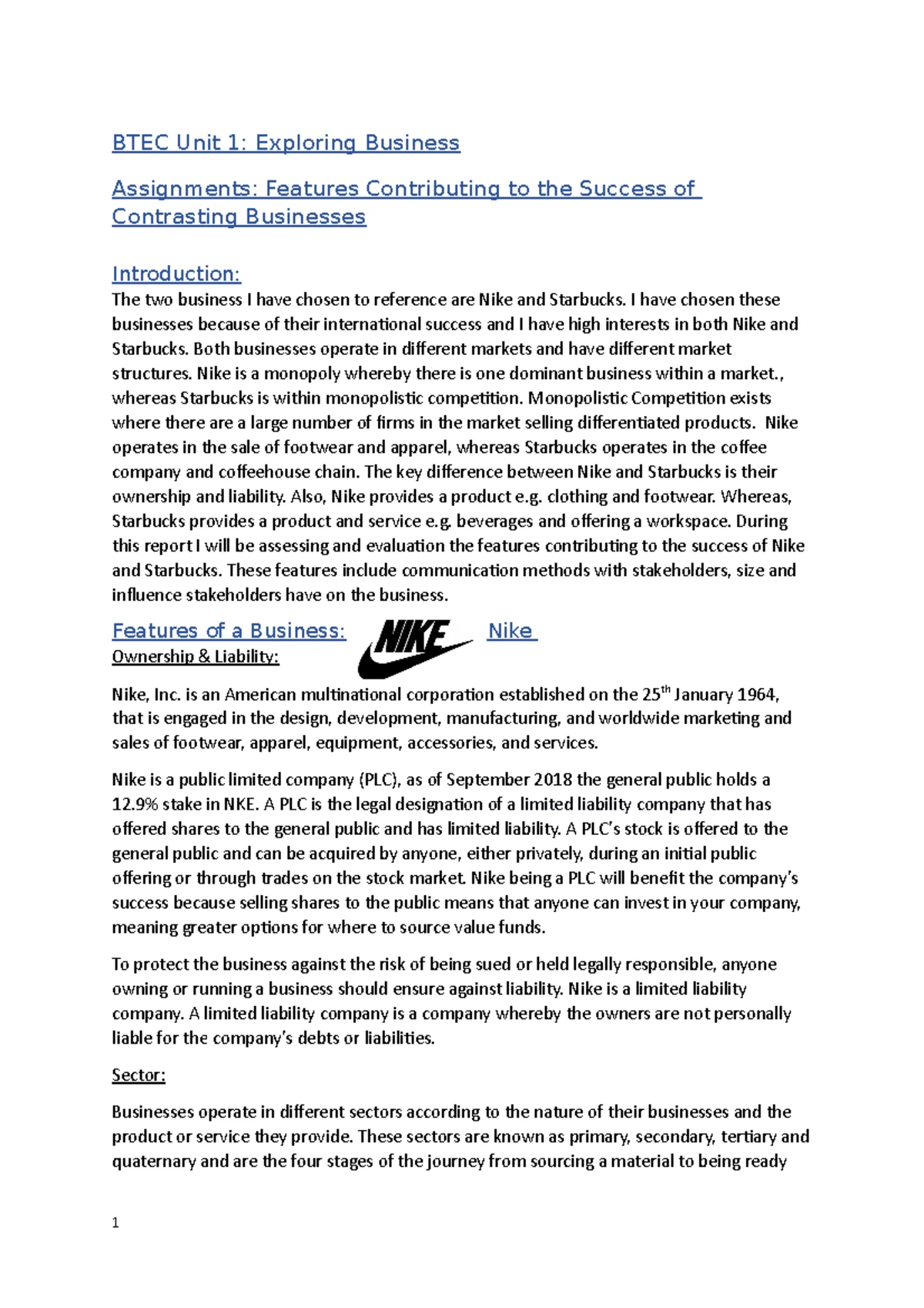 BTEC Unit 1: Exploring Business

Assignments: Features Contributing to the Success of Contrasting Businesses

Introduction:
The two business I have chosen to reference are Nike and Starbucks. I have chosen these businesses because of their international success and I have high interests in both Nike and Starbucks. Both businesses operate in different markets and have different market structures. Nike is a monopoly whereby there is one dominant business within a market., whereas Starbucks is within monopolistic competition. Monopolistic Competition exists where there are a large number of firms in the market selling differentiated products. Nike operates in the sale of footwear and apparel, whereas Starbucks operates in the coffee company and coffeehouse chain. The key difference between Nike and Starbucks is their ownership and liability. Also, Nike provides a product e.g. clothing and footwear. Whereas, Starbucks provides a product and service e.g. beverages and offering a workspace. During this report I will be assessing and evaluation the features contributing to the success of Nike and Starbucks. These features include communication methods with stakeholders, size and influence stakeholders have on the business.

Features of a Business: NIKE Nike

Ownership & Liability:

Nike, Inc. is an American multinational corporation established on the 25$^{th}$ January 1964, that is engaged in the design, development, manufacturing, and worldwide marketing and sales of footwear, apparel, equipment, accessories, and services.

Nike is a public limited company (PLC), as of September 2018 the general public holds a 12.9% stake in NKE. A PLC is the legal designation of a limited liability company that has offered shares to the general public and has limited liability. A PLC's stock is offered to the general public and can be acquired by anyone, either privately, during an initial public offering or through trades on the stock market. Nike being a PLC will benefit the company's success because selling shares to the public means that anyone can invest in your company, meaning greater options for where to source value funds.

To protect the business against the risk of being sued or held legally responsible, anyone owning or running a business should ensure against liability. Nike is a limited liability company. A limited liability company is a company whereby the owners are not personally liable for the company's debts or liabilities.

Sector:

Businesses operate in different sectors according to the nature of their businesses and the product or service they provide. These sectors are known as primary, secondary, tertiary and quaternary and are the four stages of the journey from sourcing a material to being ready

1